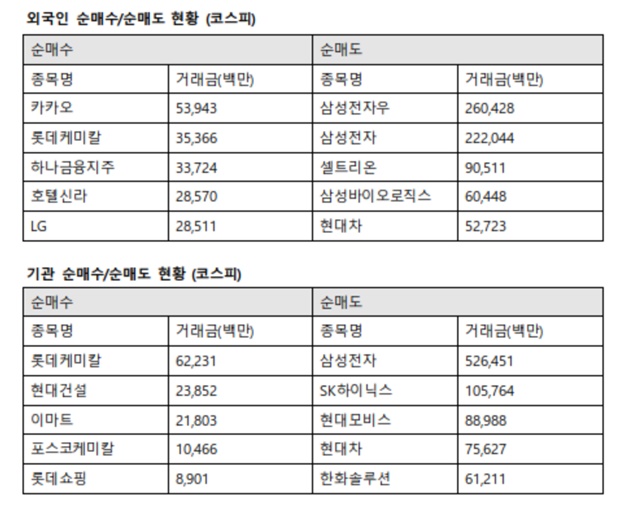 외국인 순매수/순매도 현황 (코스피)

| 순매수 | | 순매도 | |
|---|---|---|---|
| 종목명 | 거래금(백만) | 종목명 | 거래금(백만) |
| 카카오 | 53,943 | 삼성전자우 | 260,428 |
| 롯데케미칼 | 35,366 | 삼성전자 | 222,044 |
| 하나금융지주 | 33,724 | 셀트리온 | 90,511 |
| 호텔신라 | 28,570 | 삼성바이오로직스 | 60,448 |
| LG | 28,511 | 현대차 | 52,723 |

기관 순매수/순매도 현황 (코스피)

| 순매수 | | 순매도 | |
|---|---|---|---|
| 종목명 | 거래금(백만) | 종목명 | 거래금(백만) |
| 롯데케미칼 | 62,231 | 삼성전자 | 526,451 |
| 현대건설 | 23,852 | SK하이닉스 | 105,764 |
| 이마트 | 21,803 | 현대모비스 | 88,988 |
| 포스코케미칼 | 10,466 | 현대차 | 75,627 |
| 롯데쇼핑 | 8,901 | 한화솔루션 | 61,211 |